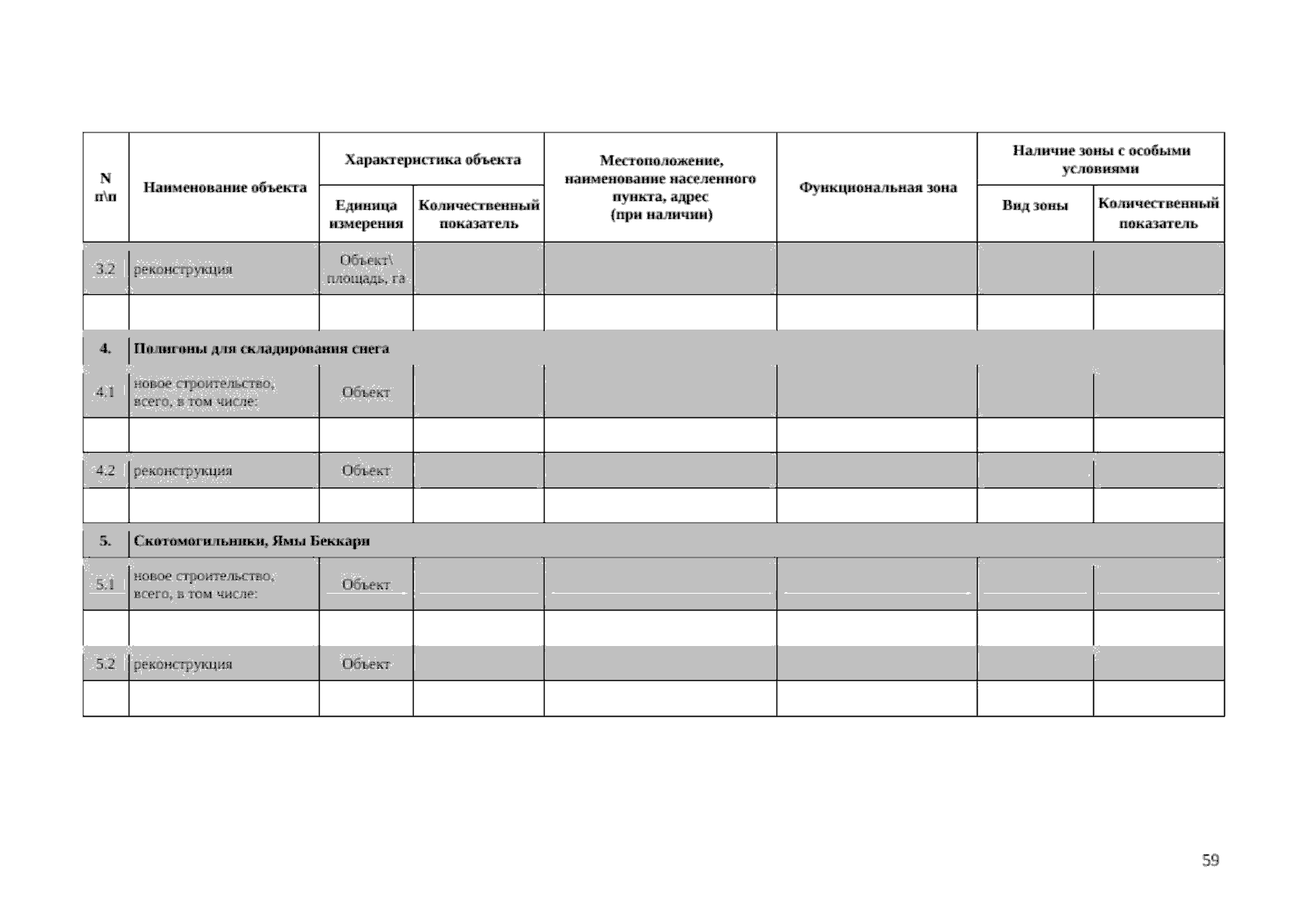 | N п\п | Наименование объекта | Характеристика объекта: Единица измерения | Характеристика объекта: Количественный показатель | Местоположение, наименование населенного пункта, адрес (при наличии) | Функциональная зона | Наличие зоны с особыми условиями: Вид зоны | Наличие зоны с особыми условиями: Количественный показатель |
|---|---|---|---|---|---|---|---|
| 3.2 | реконструкция | Объект\ площадь, га | | | | | |
| | | | | | | | |
| 4. | Полигоны для складирования снега | | | | | | |
| 4.1 | новое строительство, всего, в том числе: | Объект | | | | | |
| | | | | | | | |
| 4.2 | реконструкция | Объект | | | | | |
| | | | | | | | |
| 5. | Скотомогильники, Ямы Беккари | | | | | | |
| 5.1 | новое строительство, всего, в том числе: | Объект | | | | | |
| | | | | | | | |
| 5.2 | реконструкция | Объект | | | | | |
| | | | | | | | |

59